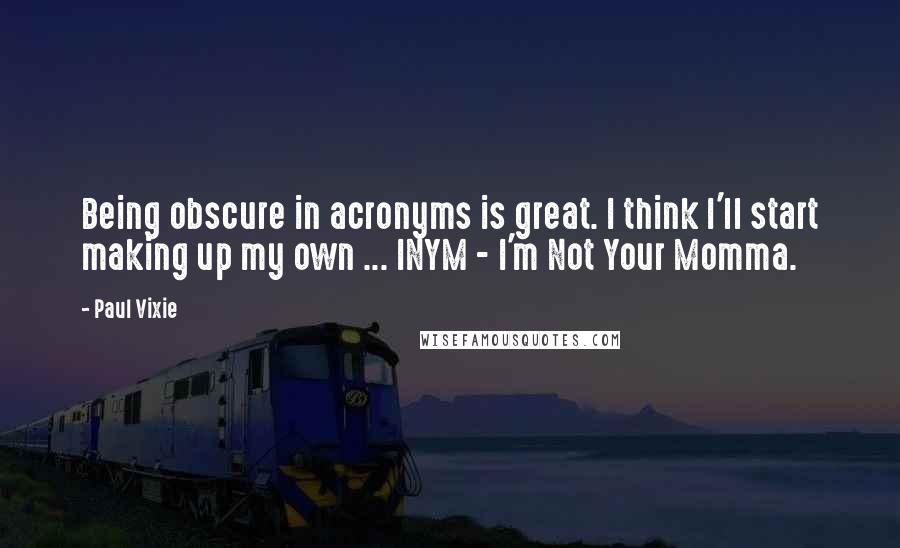 Being obscure in acronyms is great. I think I'll start making up my own ... INYM - I'm Not Your Momma.

- Paul Vixie

WISEFAMOUSQUOTES.COM